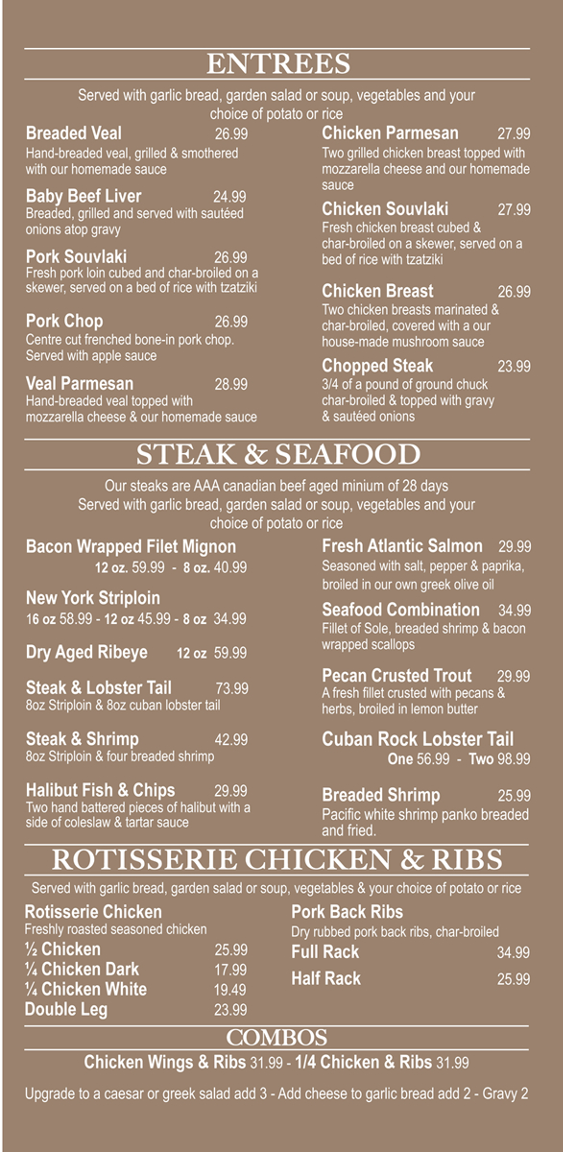 ENTREES

Served with garlic bread, garden salad or soup, vegetables and your choice of potato or rice

Breaded Veal 26.99
Hand-breaded veal, grilled & smothered with our homemade sauce

Baby Beef Liver 24.99
Breaded, grilled and served with sautéed onions atop gravy

Pork Souvlaki 26.99
Fresh pork loin cubed and char-broiled on a skewer, served on a bed of rice with tzatziki

Pork Chop 26.99
Centre cut frenched bone-in pork chop. Served with apple sauce

Veal Parmesan 28.99
Hand-breaded veal topped with mozzarella cheese & our homemade sauce

Chicken Parmesan 27.99
Two grilled chicken breast topped with mozzarella cheese and our homemade sauce

Chicken Souvlaki 27.99
Fresh chicken breast cubed & char-broiled on a skewer, served on a bed of rice with tzatziki

Chicken Breast 26.99
Two chicken breasts marinated & char-broiled, covered with a our house-made mushroom sauce

Chopped Steak 23.99
3/4 of a pound of ground chuck char-broiled & topped with gravy & sautéed onions

STEAK & SEAFOOD

Our steaks are AAA canadian beef aged minium of 28 days
Served with garlic bread, garden salad or soup, vegetables and your choice of potato or rice

Bacon Wrapped Filet Mignon
12 oz. 59.99 - 8 oz. 40.99

New York Striploin
16 oz 58.99 - 12 oz 45.99 - 8 oz 34.99

Dry Aged Ribeye 12 oz 59.99

Steak & Lobster Tail 73.99
8oz Striploin & 8oz cuban lobster tail

Steak & Shrimp 42.99
8oz Striploin & four breaded shrimp

Halibut Fish & Chips 29.99
Two hand battered pieces of halibut with a side of coleslaw & tartar sauce

Fresh Atlantic Salmon 29.99
Seasoned with salt, pepper & paprika, broiled in our own greek olive oil

Seafood Combination 34.99
Fillet of Sole, breaded shrimp & bacon wrapped scallops

Pecan Crusted Trout 29.99
A fresh fillet crusted with pecans & herbs, broiled in lemon butter

Cuban Rock Lobster Tail
One 56.99 - Two 98.99

Breaded Shrimp 25.99
Pacific white shrimp panko breaded and fried.

ROTISSERIE CHICKEN & RIBS

Served with garlic bread, garden salad or soup, vegetables & your choice of potato or rice

Rotisserie Chicken
Freshly roasted seasoned chicken
½ Chicken 25.99
¼ Chicken Dark 17.99
¼ Chicken White 19.49
Double Leg 23.99

Pork Back Ribs
Dry rubbed pork back ribs, char-broiled
Full Rack 34.99
Half Rack 25.99

COMBOS

Chicken Wings & Ribs 31.99 - 1/4 Chicken & Ribs 31.99

Upgrade to a caesar or greek salad add 3 - Add cheese to garlic bread add 2 - Gravy 2